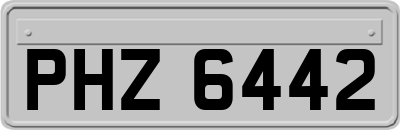 PHZ 6442